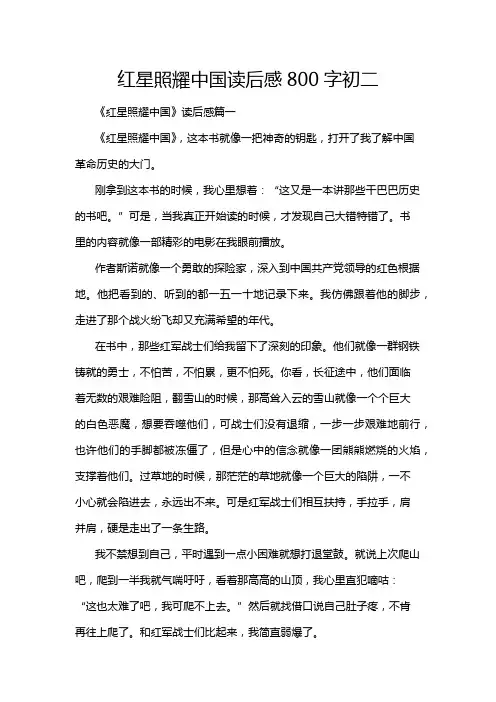 红星照耀中国读后感800字初二

《红星照耀中国》读后感篇一

《红星照耀中国》，这本书就像一把神奇的钥匙，打开了我了解中国革命历史的大门。

刚拿到这本书的时候，我心里想着：“这又是一本讲那些干巴巴历史的书吧。”可是，当我真正开始读的时候，才发现自己大错特错了。书里的内容就像一部精彩的电影在我眼前播放。

作者斯诺就像一个勇敢的探险家，深入到中国共产党领导的红色根据地。他把看到的、听到的都一五一十地记录下来。我仿佛跟着他的脚步，走进了那个战火纷飞却又充满希望的年代。

在书中，那些红军战士们给我留下了深刻的印象。他们就像一群钢铁铸就的勇士，不怕苦，不怕累，更不怕死。你看，长征途中，他们面临着无数的艰难险阻，翻雪山的时候，那高耸入云的雪山就像一个个巨大的白色恶魔，想要吞噬他们，可战士们没有退缩，一步一步艰难地前行，也许他们的手脚都被冻僵了，但是心中的信念就像一团熊熊燃烧的火焰，支撑着他们。过草地的时候，那茫茫的草地就像一个巨大的陷阱，一不小心就会陷进去，永远出不来。可是红军战士们相互扶持，手拉手，肩并肩，硬是走出了一条生路。

我不禁想到自己，平时遇到一点小困难就想打退堂鼓。就说上次爬山吧，爬到一半我就气喘吁吁，看着那高高的山顶，我心里直犯嘀咕：“这也太难了吧，我可爬不上去。”然后就找借口说自己肚子疼，不肯再往上爬了。和红军战士们比起来，我简直弱爆了。